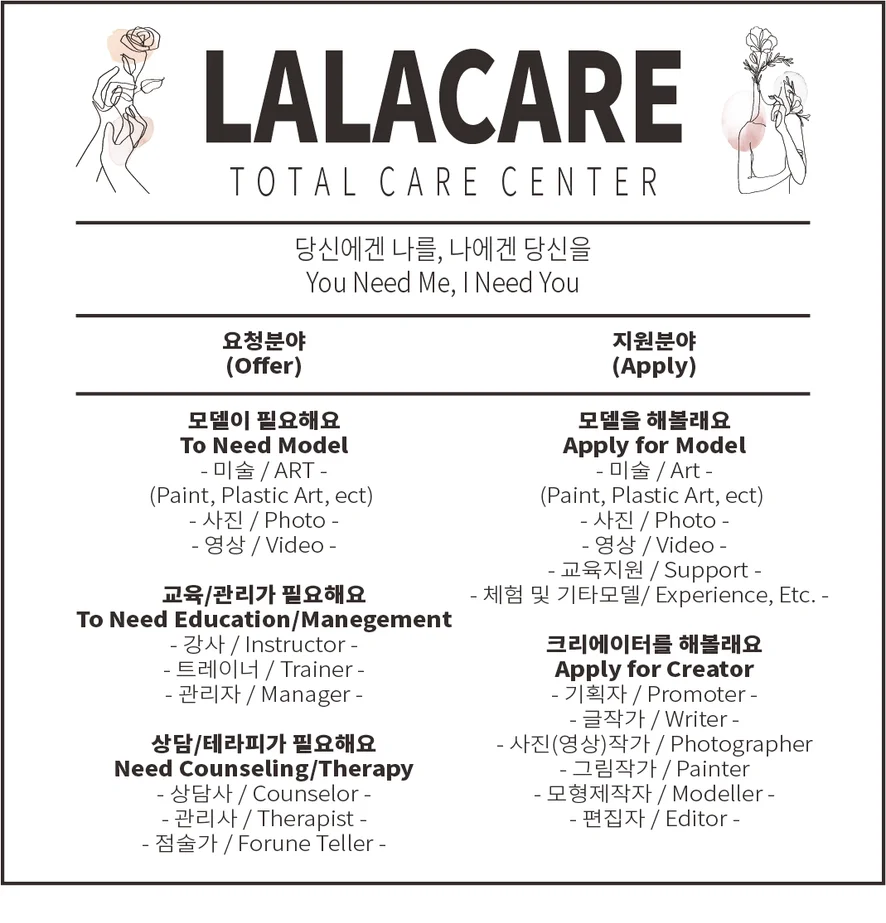 LALACARE
TOTAL CARE CENTER

당신에겐 나를, 나에겐 당신을
You Need Me, I Need You

요청분야
(Offer)

모델이 필요해요
To Need Model
- 미술 / ART -
(Paint, Plastic Art, ect)
- 사진 / Photo -
- 영상 / Video -

교육/관리가 필요해요
To Need Education/Manegement
- 강사 / Instructor -
- 트레이너 / Trainer -
- 관리자 / Manager -

상담/테라피가 필요해요
Need Counseling/Therapy
- 상담사 / Counselor -
- 관리사 / Therapist -
- 점술가 / Forune Teller -

지원분야
(Apply)

모델을 해볼래요
Apply for Model
- 미술 / Art -
(Paint, Plastic Art, ect)
- 사진 / Photo -
- 영상 / Video -
- 교육지원 / Support -
- 체험 및 기타모델/ Experience, Etc. -

크리에이터를 해볼래요
Apply for Creator
- 기획자 / Promoter -
- 글작가 / Writer -
- 사진(영상)작가 / Photographer
- 그림작가 / Painter
- 모형제작자 / Modeller -
- 편집자 / Editor -